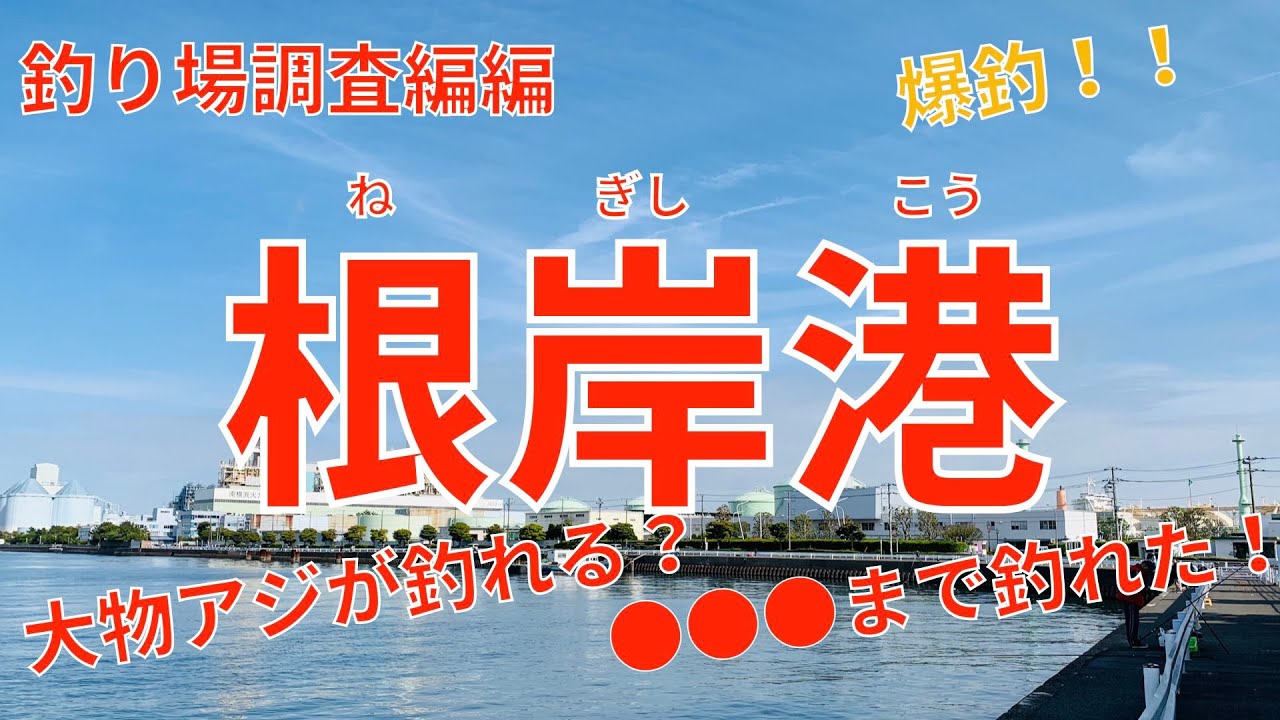 釣り場調査編編

爆釣！！

ね　ぎし　こう
根岸港

大物アジが釣れる？

●●●まで釣れた！